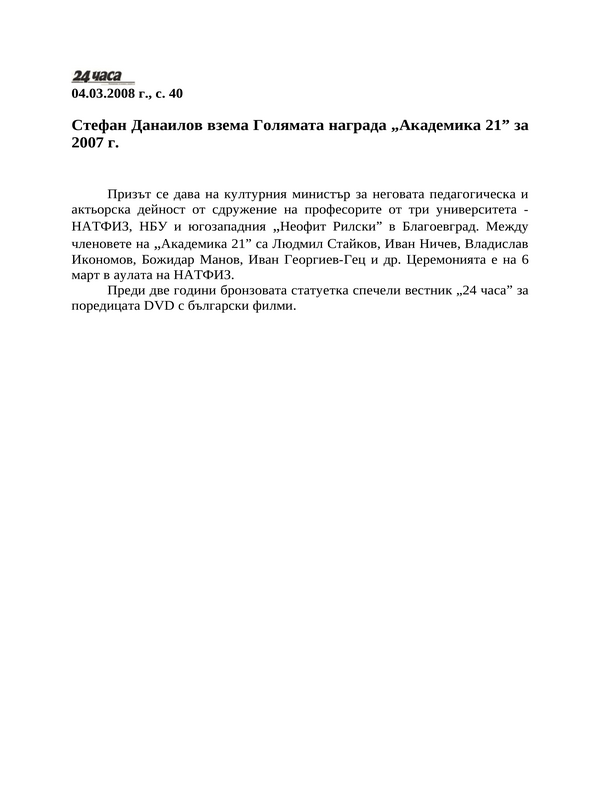 24 часа
04.03.2008 г., с. 40

Стефан Данаилов взема Голямата награда „Академика 21” за 2007 г.

Призът се дава на културния министър за неговата педагогическа и актьорска дейност от сдружение на професорите от три университета - НАТФИЗ, НБУ и югозападния „Неофит Рилски” в Благоевград. Между членовете на „Академика 21” са Людмил Стайков, Иван Ничев, Владислав Икономов, Божидар Манов, Иван Георгиев-Гец и др. Церемонията е на 6 март в аулата на НАТФИЗ.

Преди две години бронзовата статуетка спечели вестник „24 часа” за поредицата DVD с български филми.